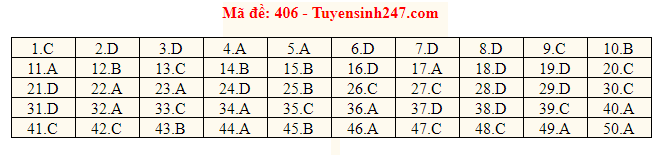 Mã đề: 406 - Tuyensinh247.com

| 1.C | 2.D | 3.D | 4.A | 5.A | 6.D | 7.D | 8.D | 9.C | 10.B |
|---|---|---|---|---|---|---|---|---|---|
| 11.A | 12.B | 13.C | 14.B | 15.B | 16.D | 17.A | 18.D | 19.D | 20.C |
| 21.D | 22.A | 23.A | 24.D | 25.B | 26.C | 27.C | 28.D | 29.D | 30.C |
| 31.D | 32.A | 33.C | 34.A | 35.C | 36.A | 37.D | 38.D | 39.C | 40.A |
| 41.C | 42.C | 43.B | 44.A | 45.B | 46.A | 47.C | 48.C | 49.A | 50.A |